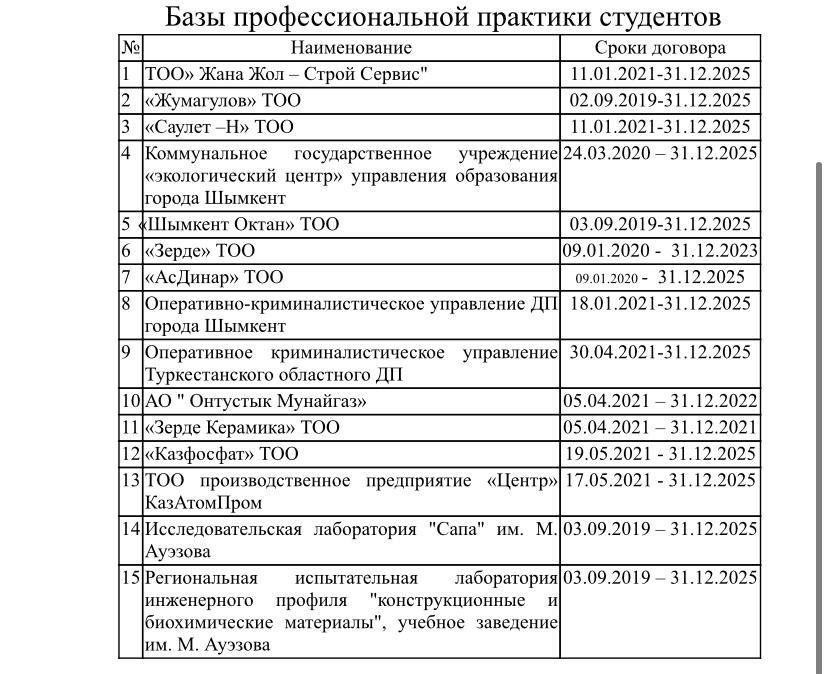 Базы профессиональной практики студентов

| № | Наименование | Сроки договора |
|---|---|---|
| 1 | ТОО» Жана Жол – Строй Сервис" | 11.01.2021-31.12.2025 |
| 2 | «Жумагулов» ТОО | 02.09.2019-31.12.2025 |
| 3 | «Саулет –Н» ТОО | 11.01.2021-31.12.2025 |
| 4 | Коммунальное государственное учреждение «экологический центр» управления образования города Шымкент | 24.03.2020 – 31.12.2025 |
| 5 | «Шымкент Октан» ТОО | 03.09.2019-31.12.2025 |
| 6 | «Зерде» ТОО | 09.01.2020 - 31.12.2023 |
| 7 | «АсДинар» ТОО | 09.01.2020 - 31.12.2025 |
| 8 | Оперативно-криминалистическое управление ДП города Шымкент | 18.01.2021-31.12.2025 |
| 9 | Оперативное криминалистическое управление Туркестанского областного ДП | 30.04.2021-31.12.2025 |
| 10 | АО " Онтустык Мунайгаз» | 05.04.2021 – 31.12.2022 |
| 11 | «Зерде Керамика» ТОО | 05.04.2021 – 31.12.2021 |
| 12 | «Казфосфат» ТОО | 19.05.2021 - 31.12.2025 |
| 13 | ТОО производственное предприятие «Центр» КазАтомПром | 17.05.2021 - 31.12.2025 |
| 14 | Исследовательская лаборатория "Сапа" им. М. Ауэзова | 03.09.2019 – 31.12.2025 |
| 15 | Региональная испытательная лаборатория инженерного профиля "конструкционные и биохимические материалы", учебное заведение им. М. Ауэзова | 03.09.2019 – 31.12.2025 |